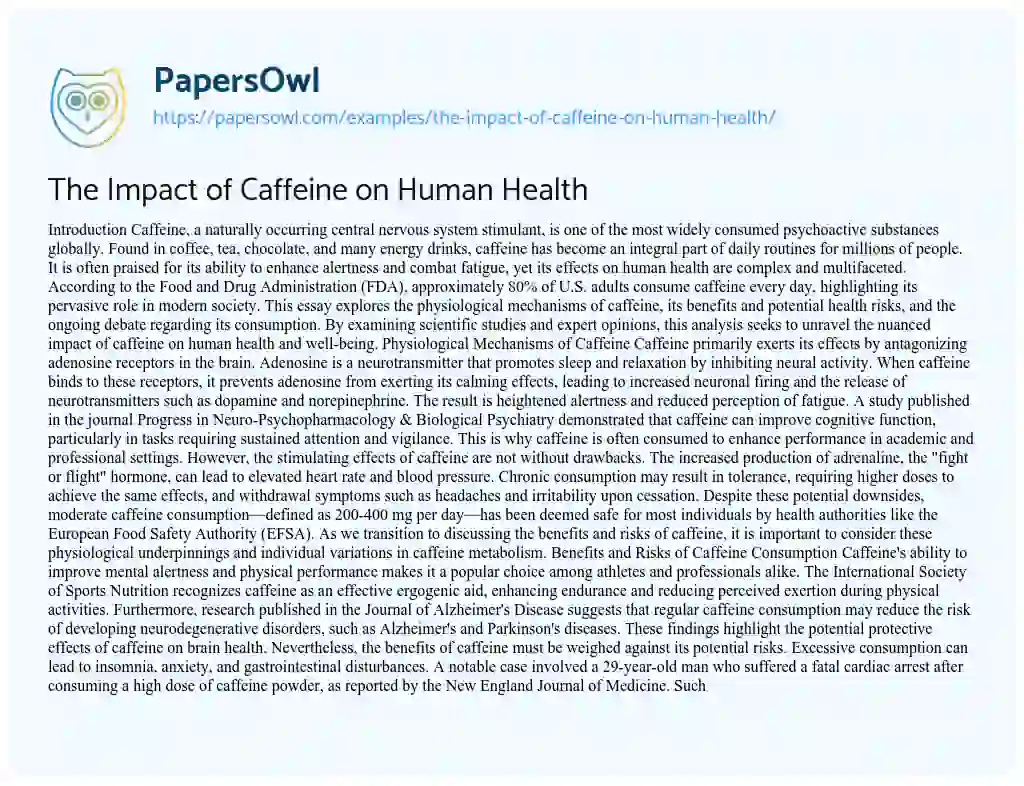 PapersOwl
https://papersowl.com/examples/the-impact-of-caffeine-on-human-health/

The Impact of Caffeine on Human Health

Introduction Caffeine, a naturally occurring central nervous system stimulant, is one of the most widely consumed psychoactive substances globally. Found in coffee, tea, chocolate, and many energy drinks, caffeine has become an integral part of daily routines for millions of people. It is often praised for its ability to enhance alertness and combat fatigue, yet its effects on human health are complex and multifaceted. According to the Food and Drug Administration (FDA), approximately 80% of U.S. adults consume caffeine every day, highlighting its pervasive role in modern society. This essay explores the physiological mechanisms of caffeine, its benefits and potential health risks, and the ongoing debate regarding its consumption. By examining scientific studies and expert opinions, this analysis seeks to unravel the nuanced impact of caffeine on human health and well-being. Physiological Mechanisms of Caffeine Caffeine primarily exerts its effects by antagonizing adenosine receptors in the brain. Adenosine is a neurotransmitter that promotes sleep and relaxation by inhibiting neural activity. When caffeine binds to these receptors, it prevents adenosine from exerting its calming effects, leading to increased neuronal firing and the release of neurotransmitters such as dopamine and norepinephrine. The result is heightened alertness and reduced perception of fatigue. A study published in the journal Progress in Neuro-Psychopharmacology & Biological Psychiatry demonstrated that caffeine can improve cognitive function, particularly in tasks requiring sustained attention and vigilance. This is why caffeine is often consumed to enhance performance in academic and professional settings. However, the stimulating effects of caffeine are not without drawbacks. The increased production of adrenaline, the "fight or flight" hormone, can lead to elevated heart rate and blood pressure. Chronic consumption may result in tolerance, requiring higher doses to achieve the same effects, and withdrawal symptoms such as headaches and irritability upon cessation. Despite these potential downsides, moderate caffeine consumption—defined as 200-400 mg per day—has been deemed safe for most individuals by health authorities like the European Food Safety Authority (EFSA). As we transition to discussing the benefits and risks of caffeine, it is important to consider these physiological underpinnings and individual variations in caffeine metabolism. Benefits and Risks of Caffeine Consumption Caffeine's ability to improve mental alertness and physical performance makes it a popular choice among athletes and professionals alike. The International Society of Sports Nutrition recognizes caffeine as an effective ergogenic aid, enhancing endurance and reducing perceived exertion during physical activities. Furthermore, research published in the Journal of Alzheimer's Disease suggests that regular caffeine consumption may reduce the risk of developing neurodegenerative disorders, such as Alzheimer's and Parkinson's diseases. These findings highlight the potential protective effects of caffeine on brain health. Nevertheless, the benefits of caffeine must be weighed against its potential risks. Excessive consumption can lead to insomnia, anxiety, and gastrointestinal disturbances. A notable case involved a 29-year-old man who suffered a fatal cardiac arrest after consuming a high dose of caffeine powder, as reported by the New England Journal of Medicine. Such